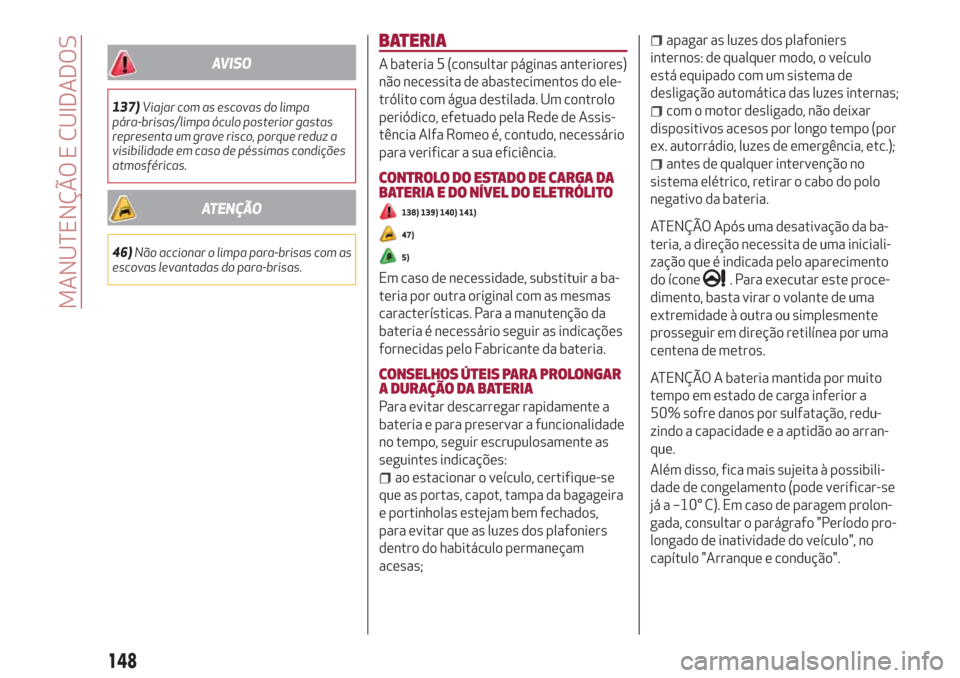 MANUTENÇÃO E CUIDADOS

AVISO

137) Viajar com as escovas do limpa pára-brisas/limpa óculo posterior gastas representa um grave risco, porque reduz a visibilidade em caso de péssimas condições atmosféricas.

ATENÇÃO

46) Não accionar o limpa para-brisas com as escovas levantadas do para-brisas.

BATERIA

A bateria 5 (consultar páginas anteriores) não necessita de abastecimentos do eletrólito com água destilada. Um controlo periódico, efetuado pela Rede de Assistência Alfa Romeo é, contudo, necessário para verificar a sua eficiência.

CONTROLO DO ESTADO DE CARGA DA BATERIA E DO NÍVEL DO ELETRÓLITO

138) 139) 140) 141)

47)

5)

Em caso de necessidade, substituir a bateria por outra original com as mesmas características. Para a manutenção da bateria é necessário seguir as indicações fornecidas pelo Fabricante da bateria.

CONSELHOS ÚTEIS PARA PROLONGAR A DURAÇÃO DA BATERIA

Para evitar descarregar rapidamente a bateria e para preservar a funcionalidade no tempo, seguir escrupulosamente as seguintes indicações:
ao estacionar o veículo, certifique-se que as portas, capot, tampa da bagageira e portinholas estejam bem fechados, para evitar que as luzes dos plafoniers dentro do habitáculo permaneçam acesas;
apagar as luzes dos plafoniers internos: de qualquer modo, o veículo está equipado com um sistema de desligação automática das luzes internas;
com o motor desligado, não deixar dispositivos acesos por longo tempo (por ex. autorrádio, luzes de emergência, etc.);
antes de qualquer intervenção no sistema elétrico, retirar o cabo do polo negativo da bateria.

ATENÇÃO Após uma desativação da bateria, a direção necessita de uma inicialização que é indicada pelo aparecimento do ícone . Para executar este procedimento, basta virar o volante de uma extremidade à outra ou simplesmente prosseguir em direção retilínea por uma centena de metros.

ATENÇÃO A bateria mantida por muito tempo em estado de carga inferior a 50% sofre danos por sulfatação, reduzindo a capacidade e a aptidão ao arranque.

Além disso, fica mais sujeita à possibilidade de congelamento (pode verificar-se já a –10° C). Em caso de paragem prolongada, consultar o parágrafo "Período prolongado de inatividade do veículo", no capítulo "Arranque e condução".

148

carmanualsonline.info